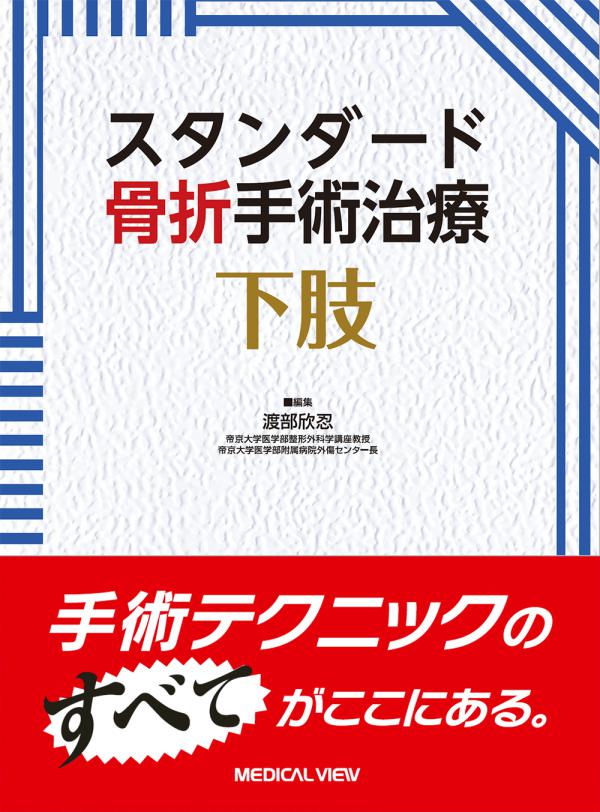 スタンダード
骨折手術治療
下肢

■編集
渡部欣忍
帝京大学医学部整形外科学講座教授
帝京大学医学部附属病院外傷センター長

手術テクニックの
すべてがここにある。

MEDICAL VIEW